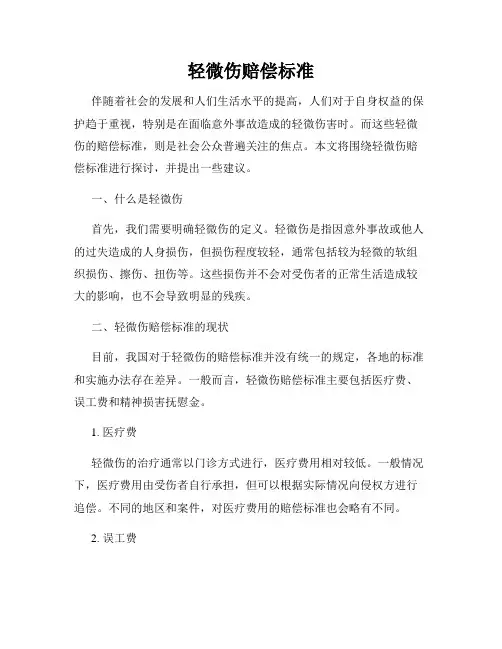 轻微伤赔偿标准

伴随着社会的发展和人们生活水平的提高，人们对于自身权益的保护趋于重视，特别是在面临意外事故造成的轻微伤害时。而这些轻微伤的赔偿标准，则是社会公众普遍关注的焦点。本文将围绕轻微伤赔偿标准进行探讨，并提出一些建议。

一、什么是轻微伤

首先，我们需要明确轻微伤的定义。轻微伤是指因意外事故或他人的过失造成的人身损伤，但损伤程度较轻，通常包括较为轻微的软组织损伤、擦伤、扭伤等。这些损伤并不会对受伤者的正常生活造成较大的影响，也不会导致明显的残疾。

二、轻微伤赔偿标准的现状

目前，我国对于轻微伤的赔偿标准并没有统一的规定，各地的标准和实施办法存在差异。一般而言，轻微伤赔偿标准主要包括医疗费、误工费和精神损害抚慰金。

1. 医疗费

轻微伤的治疗通常以门诊方式进行，医疗费用相对较低。一般情况下，医疗费用由受伤者自行承担，但可以根据实际情况向侵权方进行追偿。不同的地区和案件，对医疗费用的赔偿标准也会略有不同。

2. 误工费